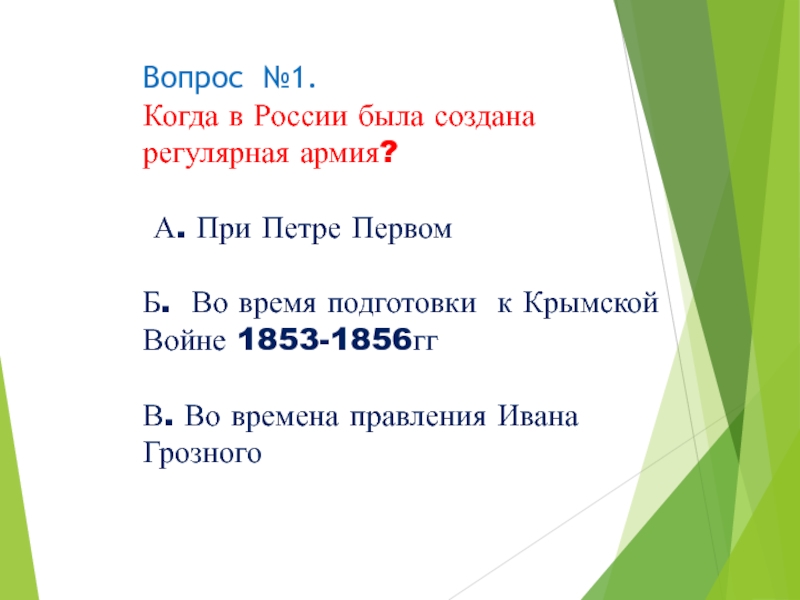 Вопрос №1.
Когда в России была создана регулярная армия?

А. При Петре Первом

Б. Во время подготовки к Крымской Войне 1853-1856гг

В. Во времена правления Ивана Грозного